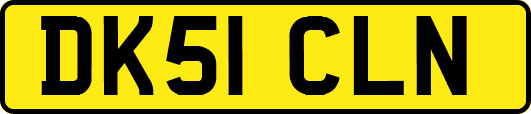 DK51 CLN